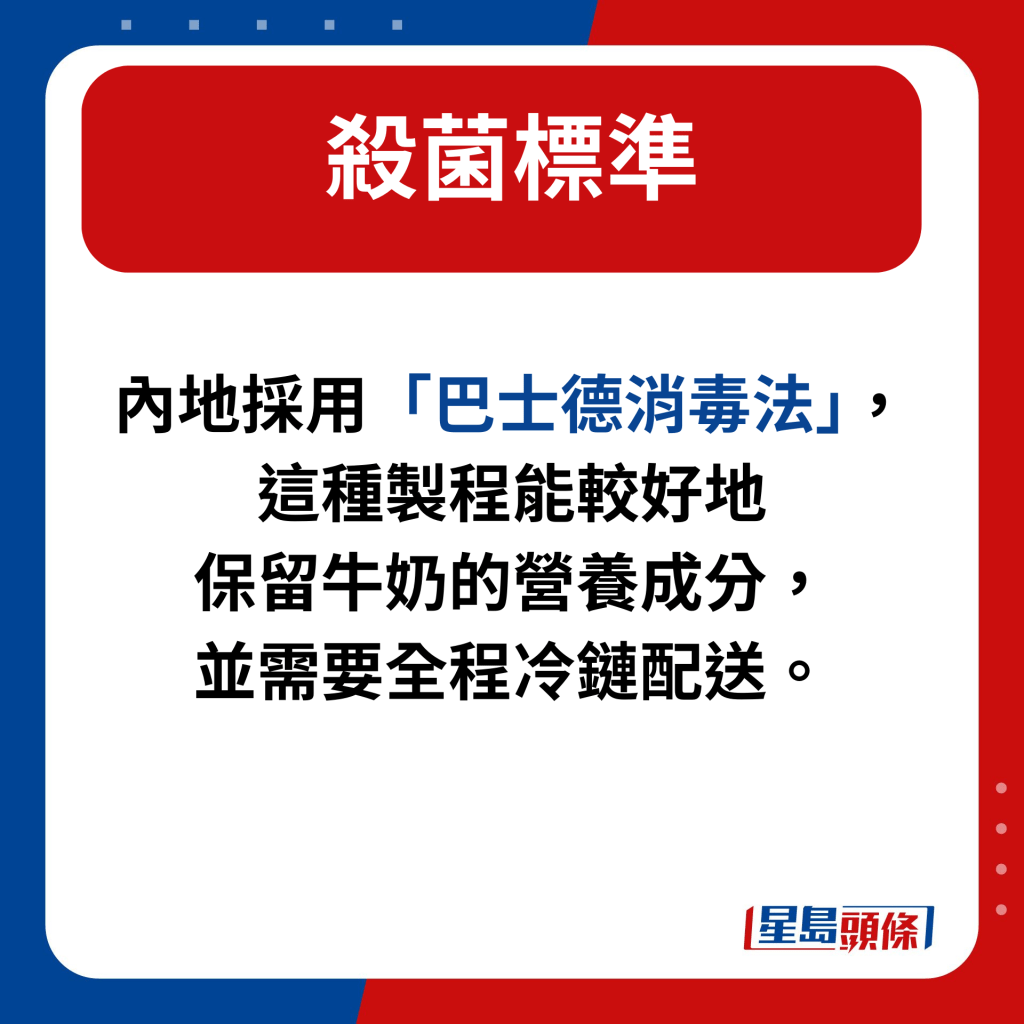 殺菌標準

內地採用「巴士德消毒法」，這種製程能較好地保留牛奶的營養成分，並需要全程冷鏈配送。

星島頭條